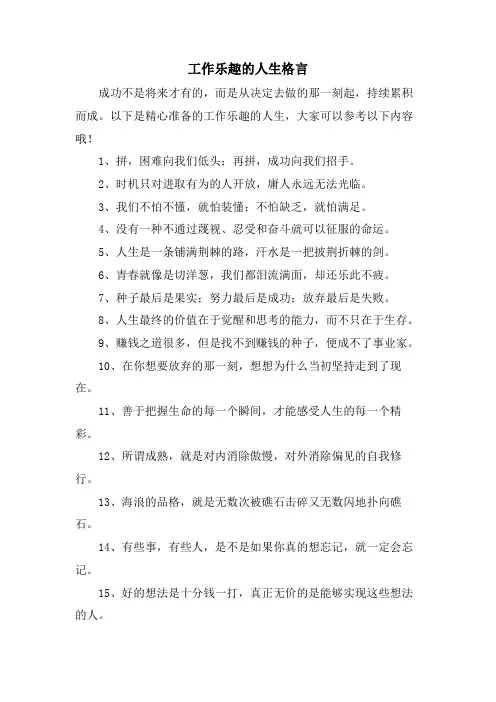 工作乐趣的人生格言

成功不是将来才有的，而是从决定去做的那一刻起，持续累积而成。以下是精心准备的工作乐趣的人生，大家可以参考以下内容哦！

1、拼，困难向我们低头；再拼，成功向我们招手。

2、时机只对进取有为的人开放，庸人永远无法光临。

3、我们不怕不懂，就怕装懂；不怕缺乏，就怕满足。

4、没有一种不通过蔑视、忍受和奋斗就可以征服的命运。

5、人生是一条铺满荆棘的路，汗水是一把披荆折棘的剑。

6、青春就像是切洋葱，我们都泪流满面，却还乐此不疲。

7、种子最后是果实；努力最后是成功；放弃最后是失败。

8、人生最终的价值在于觉醒和思考的能力，而不只在于生存。

9、赚钱之道很多，但是找不到赚钱的种子，便成不了事业家。

10、在你想要放弃的那一刻，想想为什么当初坚持走到了现在。

11、善于把握生命的每一个瞬间，才能感受人生的每一个精彩。

12、所谓成熟，就是对内消除傲慢，对外消除偏见的自我修行。

13、海浪的品格，就是无数次被礁石击碎又无数闪地扑向礁石。

14、有些事，有些人，是不是如果你真的想忘记，就一定会忘记。

15、好的想法是十分钱一打，真正无价的是能够实现这些想法的人。